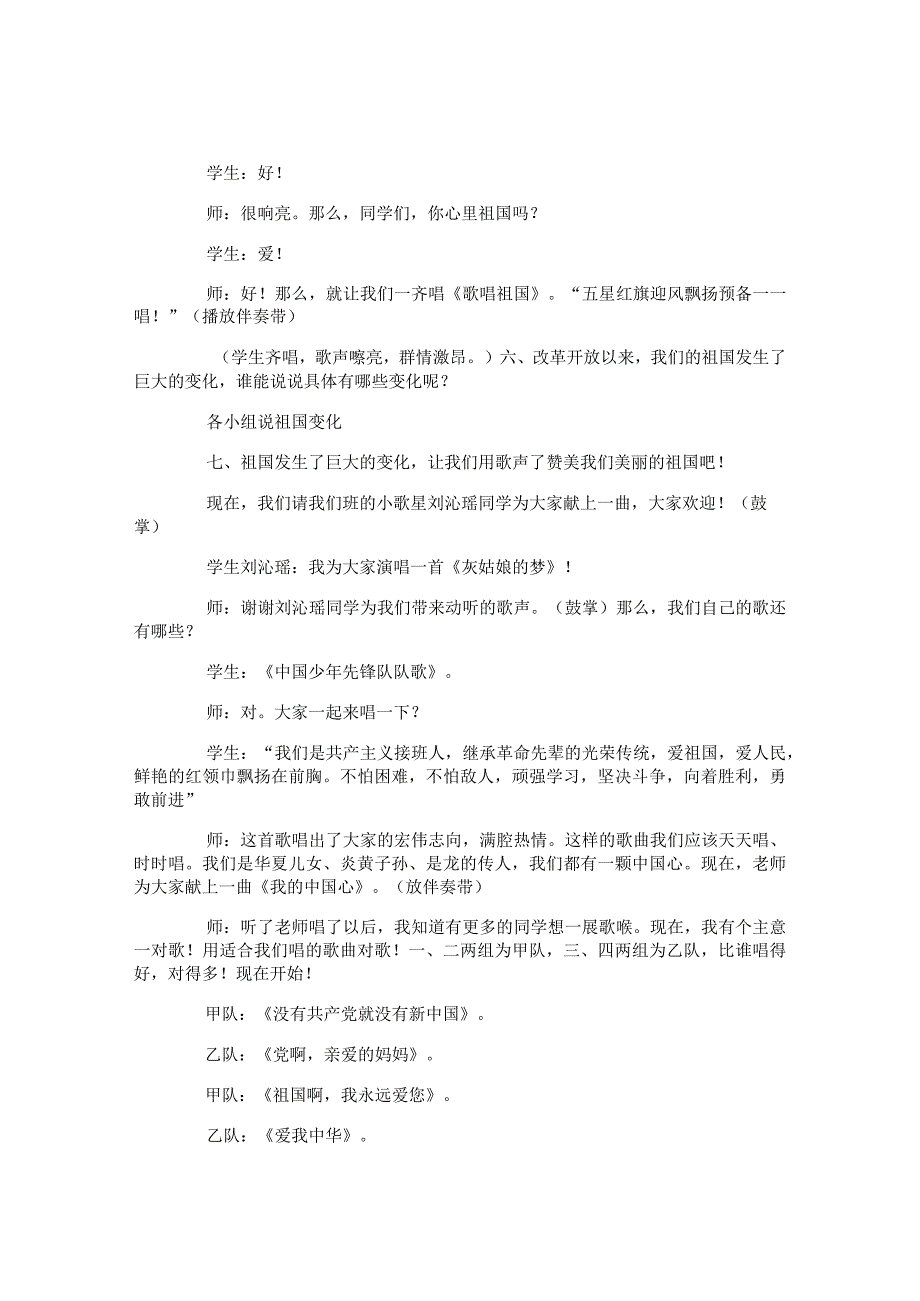 学生：好！

师：很响亮。那么，同学们，你心里祖国吗？

学生：爱！

师：好！那么，就让我们一齐唱《歌唱祖国》。“五星红旗迎风飘扬预备一一唱！”（播放伴奏带）

（学生齐唱，歌声嘹亮，群情激昂。）六、改革开放以来，我们的祖国发生了巨大的变化，谁能说说具体有哪些变化呢？

各小组说祖国变化

七、祖国发生了巨大的变化，让我们用歌声了赞美我们美丽的祖国吧！

现在，我们请我们班的小歌星刘沁瑶同学为大家献上一曲，大家欢迎！（鼓掌）

学生刘沁瑶：我为大家演唱一首《灰姑娘的梦》！

师：谢谢刘沁瑶同学为我们带来动听的歌声。（鼓掌）那么，我们自己的歌还有哪些？

学生：《中国少年先锋队队歌》。

师：对。大家一起来唱一下？

学生：“我们是共产主义接班人，继承革命先辈的光荣传统，爱祖国，爱人民，鲜艳的红领巾飘扬在前胸。不怕困难，不怕敌人，顽强学习，坚决斗争，向着胜利，勇敢前进”

师：这首歌唱出了大家的宏伟志向，满腔热情。这样的歌曲我们应该天天唱、时时唱。我们是华夏儿女、炎黄子孙、是龙的传人，我们都有一颗中国心。现在，老师为大家献上一曲《我的中国心》。（放伴奏带）

师：听了老师唱了以后，我知道有更多的同学想一展歌喉。现在，我有个主意一对歌！用适合我们唱的歌曲对歌！一、二两组为甲队，三、四两组为乙队，比谁唱得好，对得多！现在开始！

甲队：《没有共产党就没有新中国》。

乙队：《党啊，亲爱的妈妈》。

甲队：《祖国啊，我永远爱您》。

乙队：《爱我中华》。